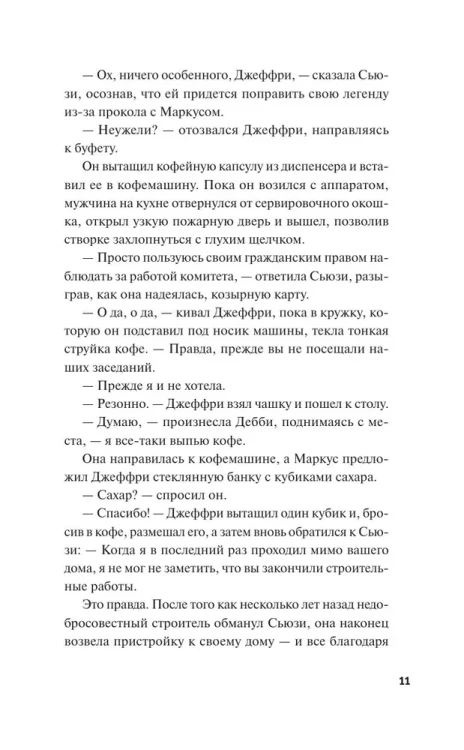 — Ох, ничего особенного, Джеффри, — сказала Сьюзи, осознав, что ей придется поправить свою легенду из-за прокола с Маркусом.

— Неужели? — отозвался Джеффри, направляясь к буфету.

Он вытащил кофейную капсулу из диспенсера и вставил ее в кофемашину. Пока он возился с аппаратом, мужчина на кухне отвернулся от сервировочного окошка, открыл узкую пожарную дверь и вышел, позволив створке захлопнуться с глухим щелчком.

— Просто пользуюсь своим гражданским правом наблюдать за работой комитета, — ответила Сьюзи, разыграв, как она надеялась, козырную карту.

— О да, о да, — кивал Джеффри, пока в кружку, которую он подставил под носик машины, текла тонкая струйка кофе. — Правда, прежде вы не посещали наших заседаний.

— Прежде я и не хотела.

— Резонно. — Джеффри взял чашку и пошел к столу.

— Думаю, — произнесла Дебби, поднимаясь с места, — я все-таки выпью кофе.

Она направилась к кофемашине, а Маркус предложил Джеффри стеклянную банку с кубиками сахара.

— Сахар? — спросил он.

— Спасибо! — Джеффри вытащил один кубик и, бросив в кофе, размешал его, а затем вновь обратился к Сьюзи: — Когда я в последний раз проходил мимо вашего дома, я не мог не заметить, что вы закончили строительные работы.

Это правда. После того как несколько лет назад недобросовестный строитель обманул Сьюзи, она наконец возвела пристройку к своему дому — и все благодаря

11